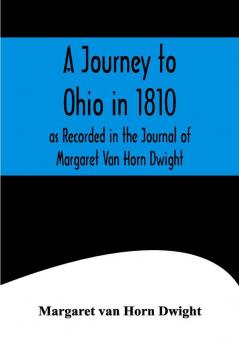 A Journey to Ohio in 1810

as Recorded in the Journal of Margaret Van Horn Dwight

Margaret van Horn Dwight